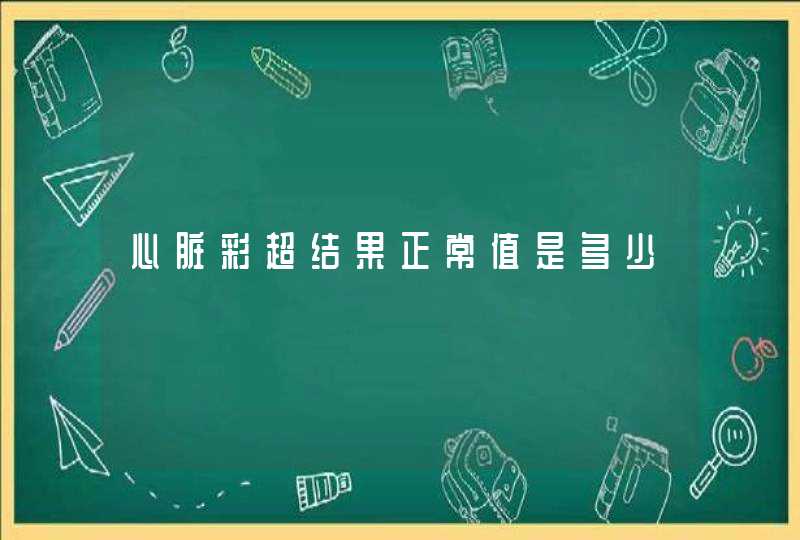 心脏彩超结果正常值是多少